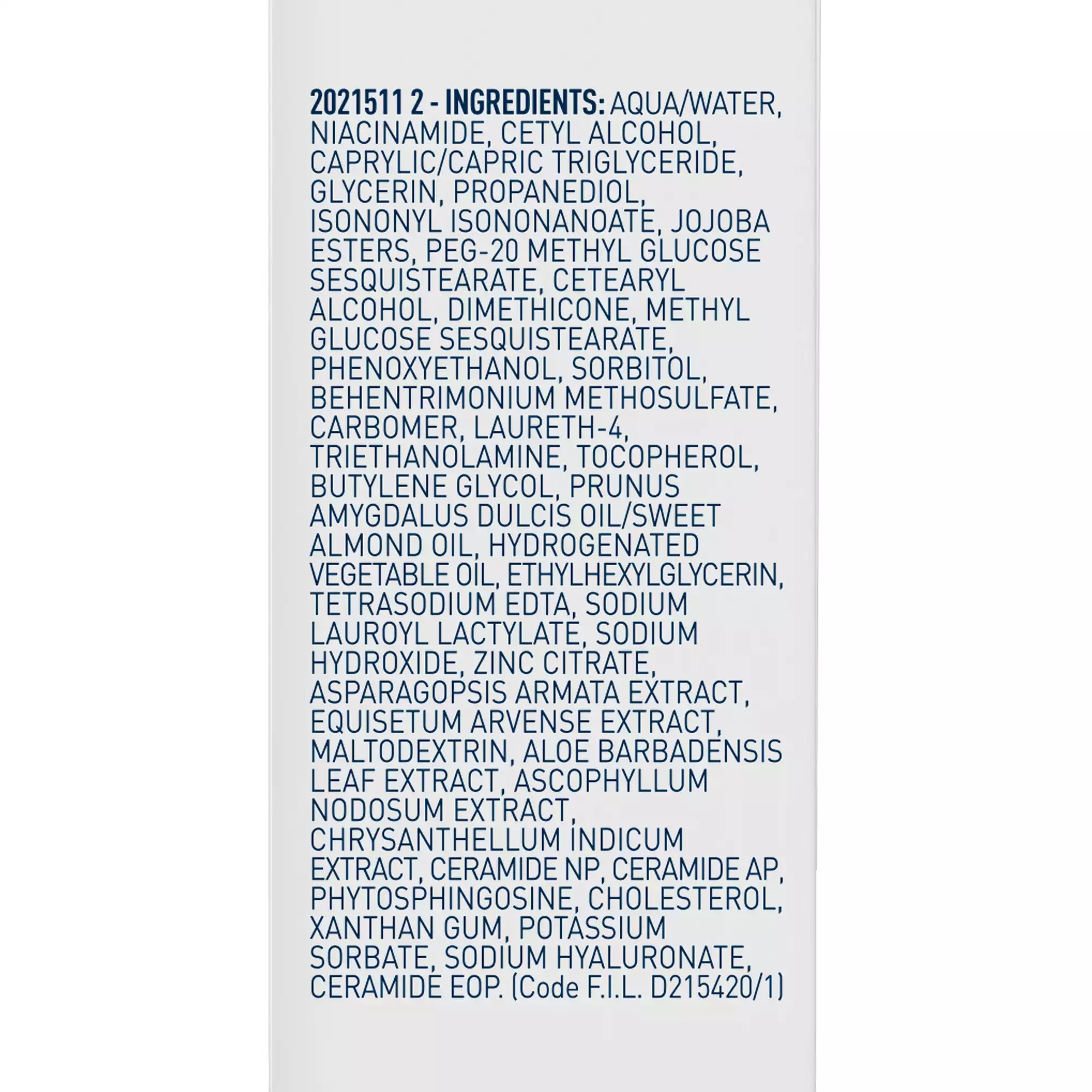 2021511 2 - INGREDIENTS: AQUA/WATER, NIACINAMIDE, CETYL ALCOHOL, CAPRYLIC/CAPRIC TRIGLYCERIDE, GLYCERIN, PROPANEDIOL, ISONONYL ISONONANOATE, JOJOBA ESTERS, PEG-20 METHYL GLUCOSE SESQUISTEARATE, CETEARYL ALCOHOL, DIMETHICONE, METHYL GLUCOSE SESQUISTEARATE, PHENOXYETHANOL, SORBITOL, BEHENTRIMONIUM METHOSULFATE, CARBOMER, LAURETH-4, TRIETHANOLAMINE, TOCOPHEROL, BUTYLENE GLYCOL, PRUNUS AMYGDALUS DULCIS OIL/SWEET ALMOND OIL, HYDROGENATED VEGETABLE OIL, ETHYLHEXYLGLYCERIN, TETRASODIUM EDTA, SODIUM LAUROYL LACTYLATE, SODIUM HYDROXIDE, ZINC CITRATE, ASPARAGOPSIS ARMATA EXTRACT, EQUISETUM ARVENSE EXTRACT, MALTODEXTRIN, ALOE BARBADENSIS LEAF EXTRACT, ASCOPHYLLUM NODOSUM EXTRACT, CHRYSANTHELLUM INDICUM EXTRACT, CERAMIDE NP, CERAMIDE AP, PHYTOSPHINGOSINE, CHOLESTEROL, XANTHAN GUM, POTASSIUM SORBATE, SODIUM HYALURONATE, CERAMIDE EOP. (Code F.I.L. D215420/1)